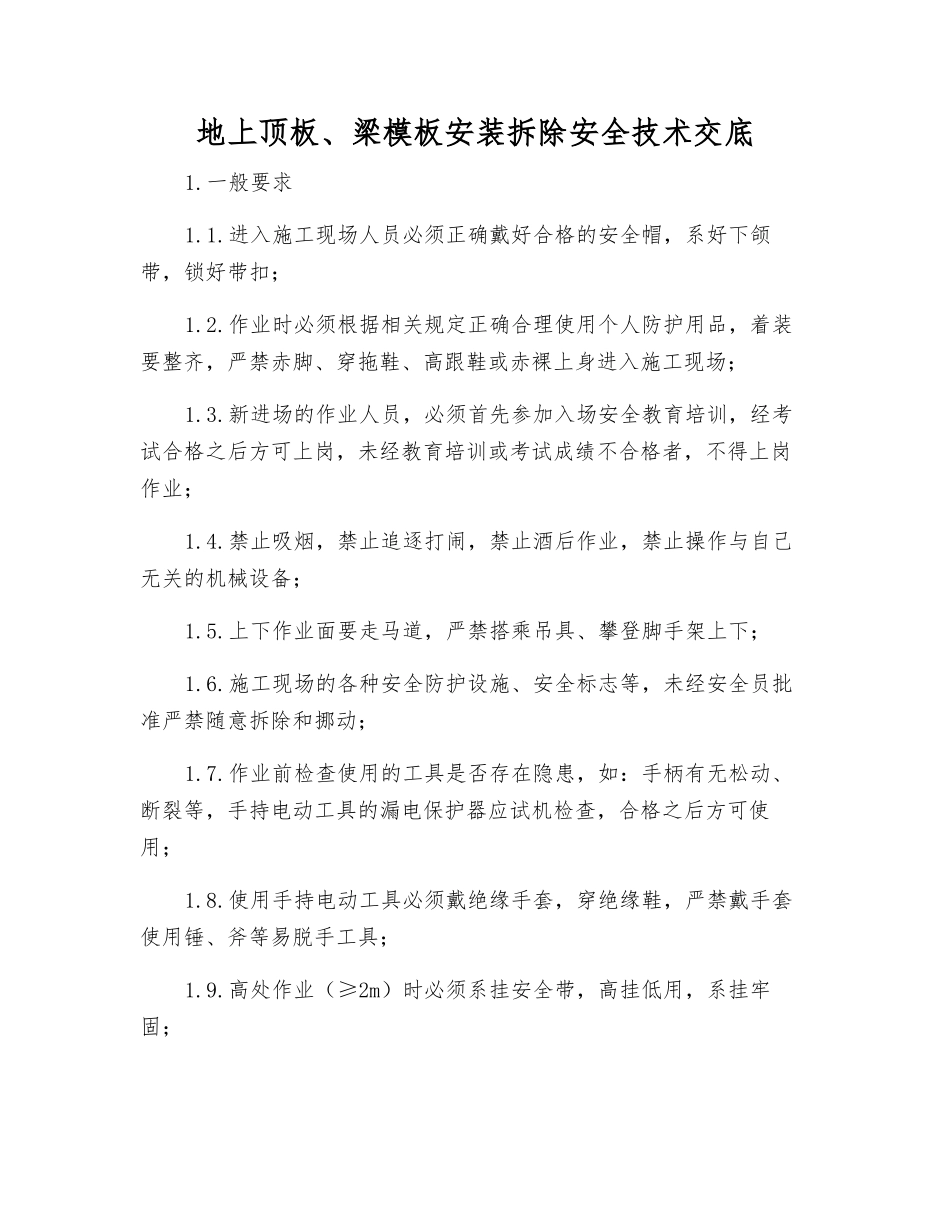 地上顶板、梁模板安装拆除安全技术交底

1.一般要求

1.1.进入施工现场人员必须正确戴好合格的安全帽，系好下颌带，锁好带扣；

1.2.作业时必须根据相关规定正确合理使用个人防护用品，着装要整齐，严禁赤脚、穿拖鞋、高跟鞋或赤裸上身进入施工现场；

1.3.新进场的作业人员，必须首先参加入场安全教育培训，经考试合格之后方可上岗，未经教育培训或考试成绩不合格者，不得上岗作业；

1.4.禁止吸烟，禁止追逐打闹，禁止酒后作业，禁止操作与自己无关的机械设备；

1.5.上下作业面要走马道，严禁搭乘吊具、攀登脚手架上下；

1.6.施工现场的各种安全防护设施、安全标志等，未经安全员批准严禁随意拆除和挪动；

1.7.作业前检查使用的工具是否存在隐患，如：手柄有无松动、断裂等，手持电动工具的漏电保护器应试机检查，合格之后方可使用；

1.8.使用手持电动工具必须戴绝缘手套，穿绝缘鞋，严禁戴手套使用锤、斧等易脱手工具；

1.9.高处作业（≥2m）时必须系挂安全带，高挂低用，系挂牢固；